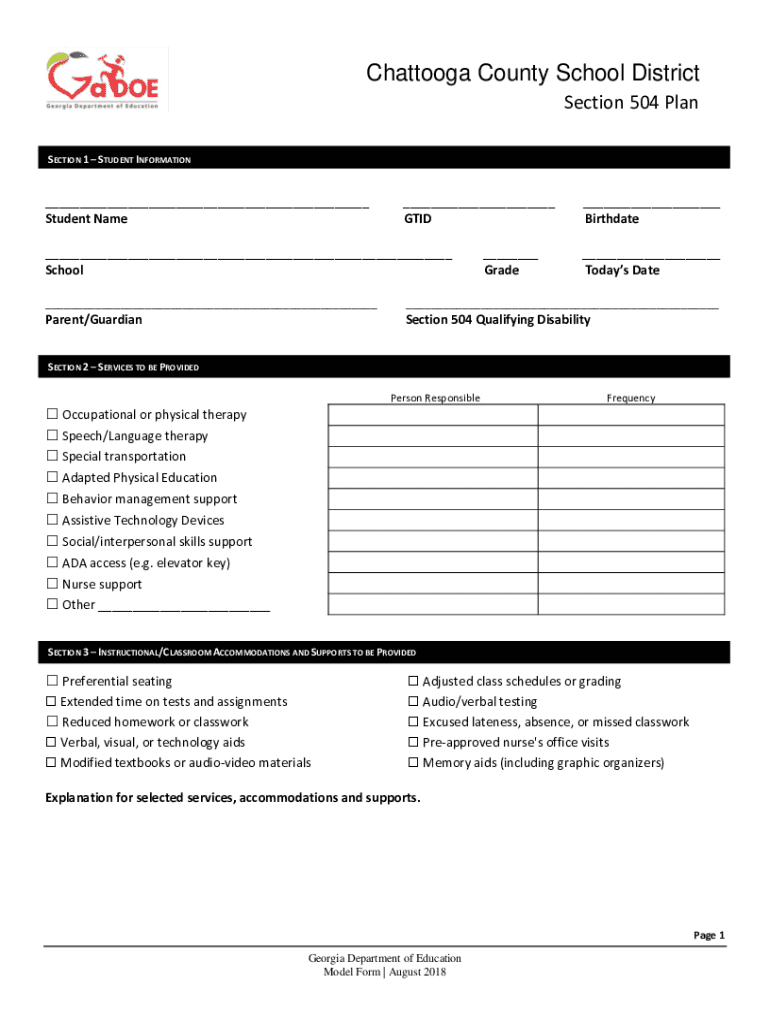 GaDOE
Georgia Department of Education

Chattooga County School District

Section 504 Plan

SECTION 1 – STUDENT INFORMATION

Student Name
GTID
Birthdate

School
Grade
Today's Date

Parent/Guardian
Section 504 Qualifying Disability

SECTION 2 – SERVICES TO BE PROVIDED

| | Person Responsible | Frequency |
|---|---|---|
| ☐ Occupational or physical therapy | | |
| ☐ Speech/Language therapy | | |
| ☐ Special transportation | | |
| ☐ Adapted Physical Education | | |
| ☐ Behavior management support | | |
| ☐ Assistive Technology Devices | | |
| ☐ Social/interpersonal skills support | | |
| ☐ ADA access (e.g. elevator key) | | |
| ☐ Nurse support | | |
| ☐ Other ________________________ | | |

SECTION 3 – INSTRUCTIONAL/CLASSROOM ACCOMMODATIONS AND SUPPORTS TO BE PROVIDED

☐ Preferential seating
☐ Extended time on tests and assignments
☐ Reduced homework or classwork
☐ Verbal, visual, or technology aids
☐ Modified textbooks or audio-video materials

☐ Adjusted class schedules or grading
☐ Audio/verbal testing
☐ Excused lateness, absence, or missed classwork
☐ Pre-approved nurse's office visits
☐ Memory aids (including graphic organizers)

Explanation for selected services, accommodations and supports.

Page 1

Georgia Department of Education
Model Form | August 2018